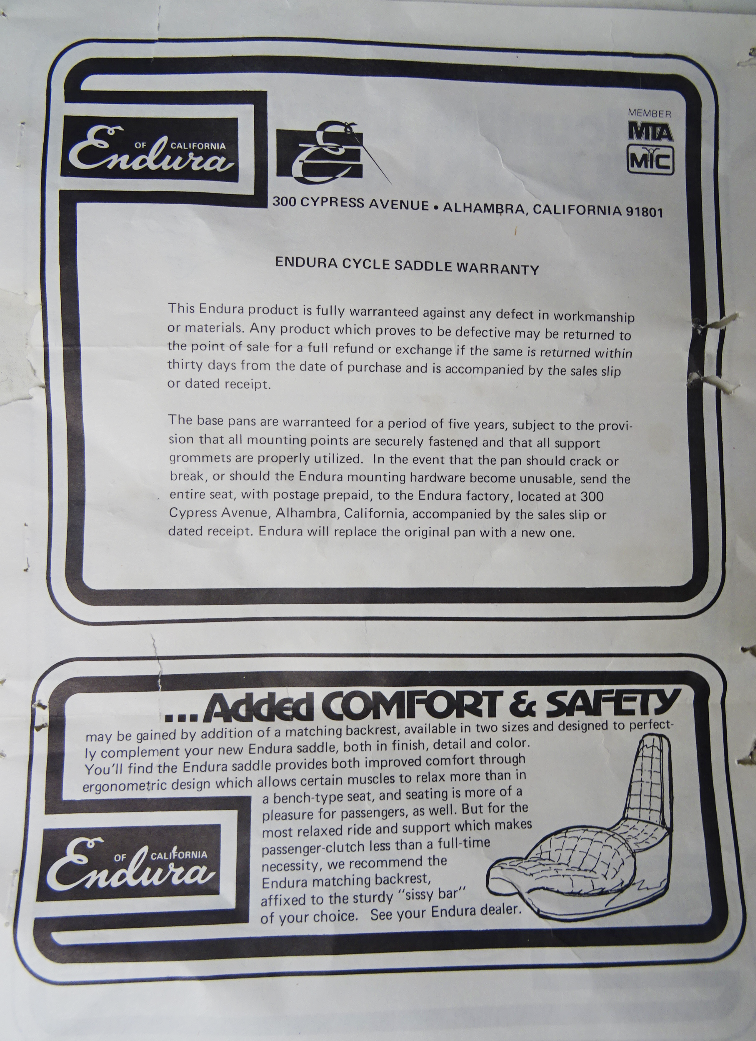 Endura OF CALIFORNIA

MEMBER
MTA
MIC

300 CYPRESS AVENUE • ALHAMBRA, CALIFORNIA 91801

ENDURA CYCLE SADDLE WARRANTY

This Endura product is fully warranteed against any defect in workmanship or materials. Any product which proves to be defective may be returned to the point of sale for a full refund or exchange if the same is returned within thirty days from the date of purchase and is accompanied by the sales slip or dated receipt.

The base pans are warranteed for a period of five years, subject to the provision that all mounting points are securely fastened and that all support grommets are properly utilized. In the event that the pan should crack or break, or should the Endura mounting hardware become unusable, send the entire seat, with postage prepaid, to the Endura factory, located at 300 Cypress Avenue, Alhambra, California, accompanied by the sales slip or dated receipt. Endura will replace the original pan with a new one.

...Added COMFORT & SAFETY

may be gained by addition of a matching backrest, available in two sizes and designed to perfectly complement your new Endura saddle, both in finish, detail and color. You'll find the Endura saddle provides both improved comfort through ergonometric design which allows certain muscles to relax more than in a bench-type seat, and seating is more of a pleasure for passengers, as well. But for the most relaxed ride and support which makes passenger-clutch less than a full-time necessity, we recommend the Endura matching backrest, affixed to the sturdy "sissy bar" of your choice. See your Endura dealer.

Endura OF CALIFORNIA